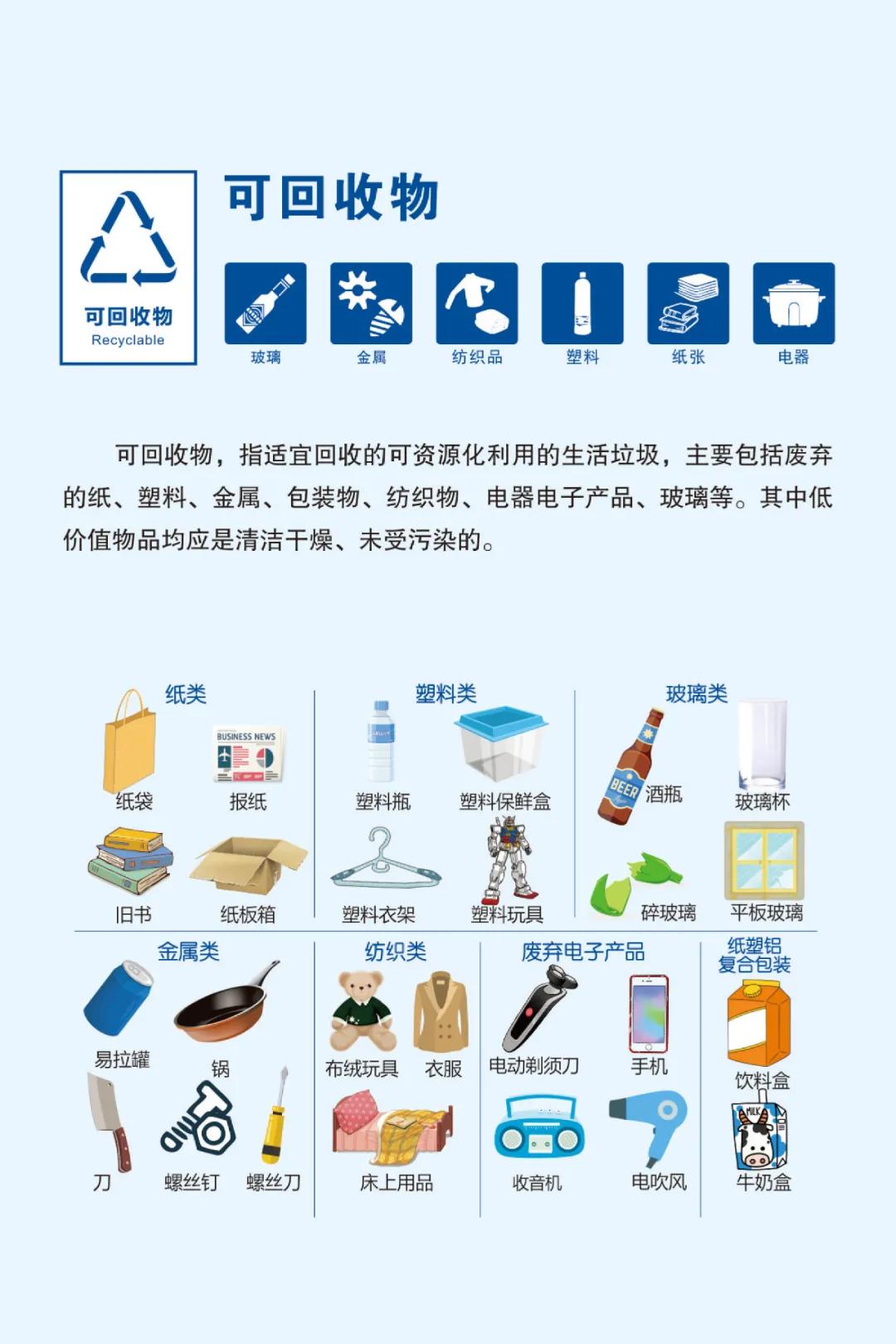 可回收物
Recyclable

可回收物

玻璃 金属 纺织品 塑料 纸张 电器

可回收物，指适宜回收的可资源化利用的生活垃圾，主要包括废弃的纸、塑料、金属、包装物、纺织物、电器电子产品、玻璃等。其中低价值物品均应是清洁干燥、未受污染的。

纸类
BUSINESS NEWS
纸袋 报纸
旧书 纸板箱

塑料类
塑料瓶 塑料保鲜盒
塑料衣架 塑料玩具

玻璃类
BEER
酒瓶 玻璃杯
碎玻璃 平板玻璃

金属类
易拉罐 锅
刀 螺丝钉 螺丝刀

纺织类
布绒玩具 衣服
床上用品

废弃电子产品
电动剃须刀 手机
收音机 电吹风

纸塑铝复合包装
饮料盒
MILK
牛奶盒